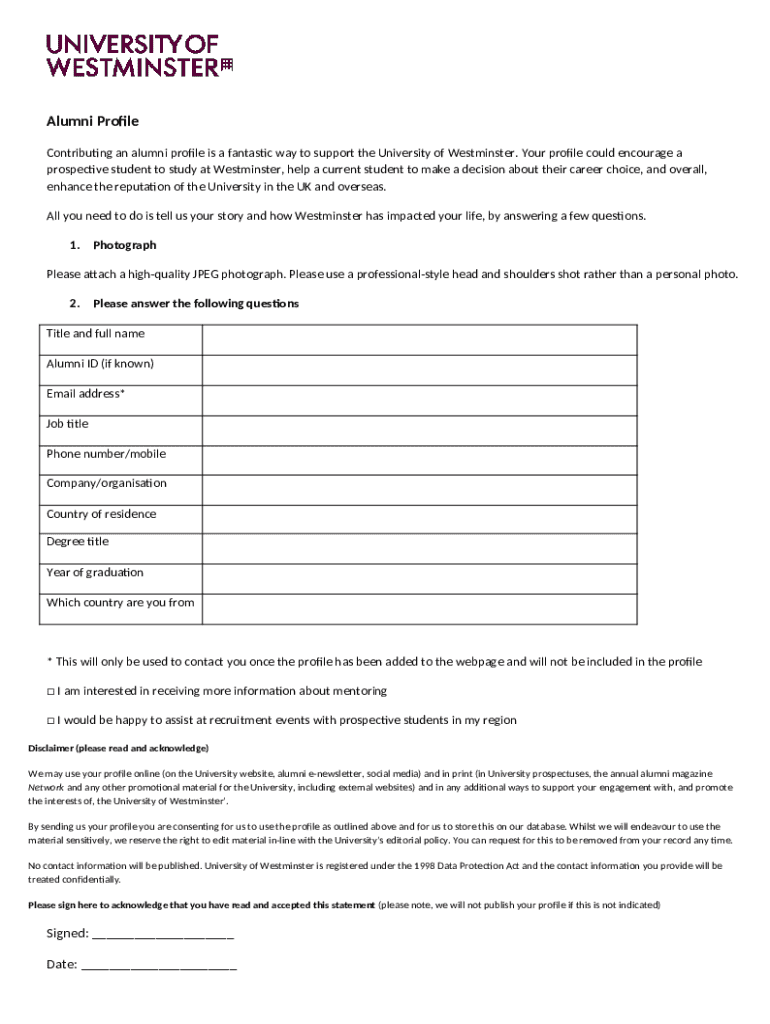 UNIVERSITY OF WESTMINSTER

Alumni Profile

Contributing an alumni profile is a fantastic way to support the University of Westminster. Your profile could encourage a prospective student to study at Westminster, help a current student to make a decision about their career choice, and overall, enhance the reputation of the University in the UK and overseas.

All you need to do is tell us your story and how Westminster has impacted your life, by answering a few questions.

1. Photograph

Please attach a high-quality JPEG photograph. Please use a professional-style head and shoulders shot rather than a personal photo.

2. Please answer the following questions

| Title and full name | |
|---|---|
| Alumni ID (if known) | |
| Email address* | |
| Job title | |
| Phone number/mobile | |
| Company/organisation | |
| Country of residence | |
| Degree title | |
| Year of graduation | |
| Which country are you from | |

* This will only be used to contact you once the profile has been added to the webpage and will not be included in the profile

□ I am interested in receiving more information about mentoring

□ I would be happy to assist at recruitment events with prospective students in my region

Disclaimer (please read and acknowledge)

We may use your profile online (on the University website, alumni e-newsletter, social media) and in print (in University prospectuses, the annual alumni magazine Network and any other promotional material for the University, including external websites) and in any additional ways to support your engagement with, and promote the interests of, the University of Westminster'.

By sending us your profile you are consenting for us to use the profile as outlined above and for us to store this on our database. Whilst we will endeavour to use the material sensitively, we reserve the right to edit material in-line with the University's editorial policy. You can request for this to be removed from your record any time.

No contact information will be published. University of Westminster is registered under the 1998 Data Protection Act and the contact information you provide will be treated confidentially.

Please sign here to acknowledge that you have read and accepted this statement (please note, we will not publish your profile if this is not indicated)

Signed: ______________________

Date: ________________________